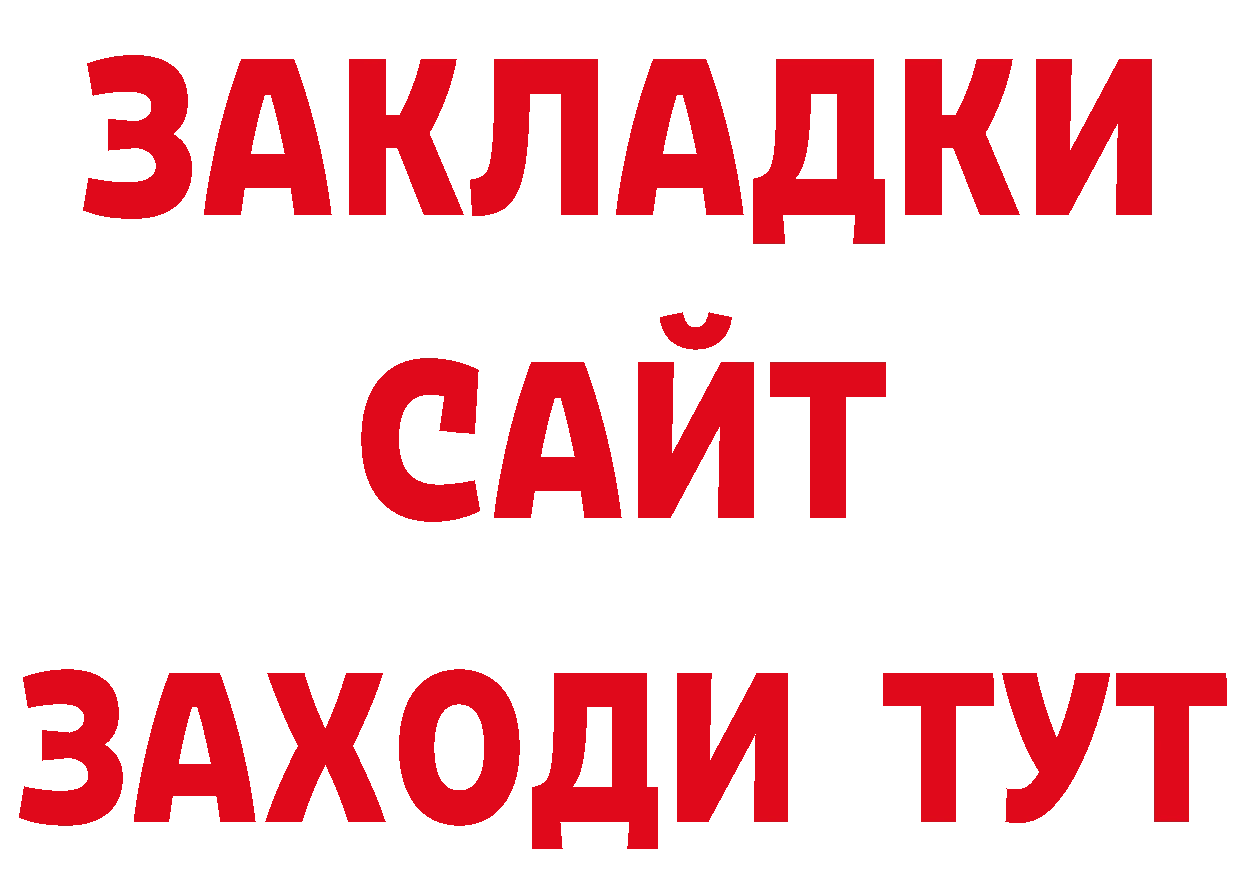 ЗАКЛАДКИ
САЙТ
ЗАХОДИ ТУТ